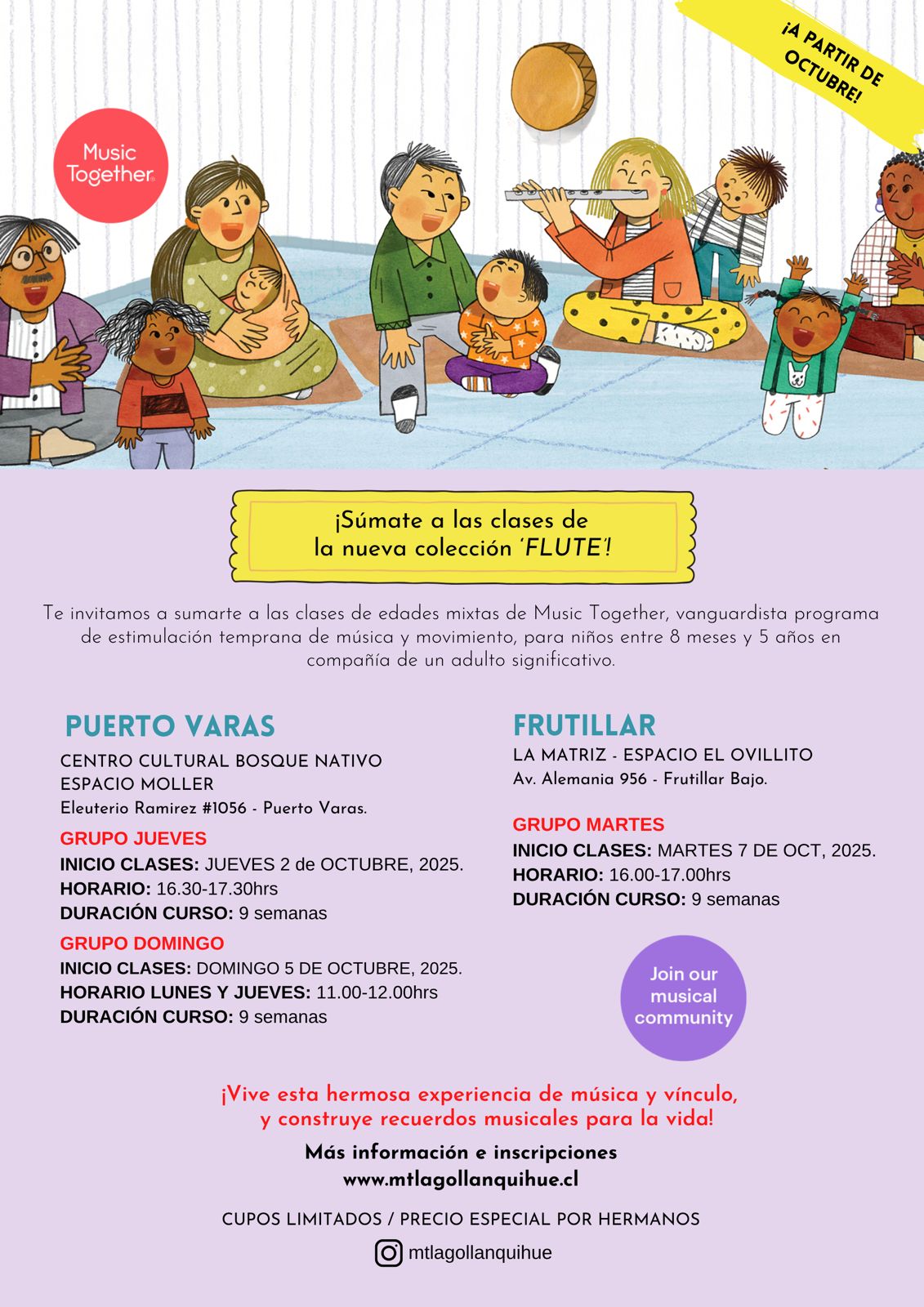 ¡A PARTIR DE OCTUBRE!

Music Together

¡Súmate a las clases de
la nueva colección 'FLUTE'!

Te invitamos a sumarte a las clases de edades mixtas de Music Together, vanguardista programa de estimulación temprana de música y movimiento, para niños entre 8 meses y 5 años en compañía de un adulto significativo.

PUERTO VARAS

CENTRO CULTURAL BOSQUE NATIVO
ESPACIO MOLLER
Eleuterio Ramirez #1056 - Puerto Varas.

GRUPO JUEVES
INICIO CLASES: JUEVES 2 de OCTUBRE, 2025.
HORARIO: 16.30-17.30hrs
DURACIÓN CURSO: 9 semanas

GRUPO DOMINGO
INICIO CLASES: DOMINGO 5 DE OCTUBRE, 2025.
HORARIO LUNES Y JUEVES: 11.00-12.00hrs
DURACIÓN CURSO: 9 semanas

FRUTILLAR

LA MATRIZ - ESPACIO EL OVILLITO
Av. Alemania 956 - Frutillar Bajo.

GRUPO MARTES
INICIO CLASES: MARTES 7 DE OCT, 2025.
HORARIO: 16.00-17.00hrs
DURACIÓN CURSO: 9 semanas

Join our musical community

¡Vive esta hermosa experiencia de música y vínculo,
y construye recuerdos musicales para la vida!

Más información e inscripciones
www.mtlagollanquihue.cl

CUPOS LIMITADOS / PRECIO ESPECIAL POR HERMANOS

mtlagollanquihue